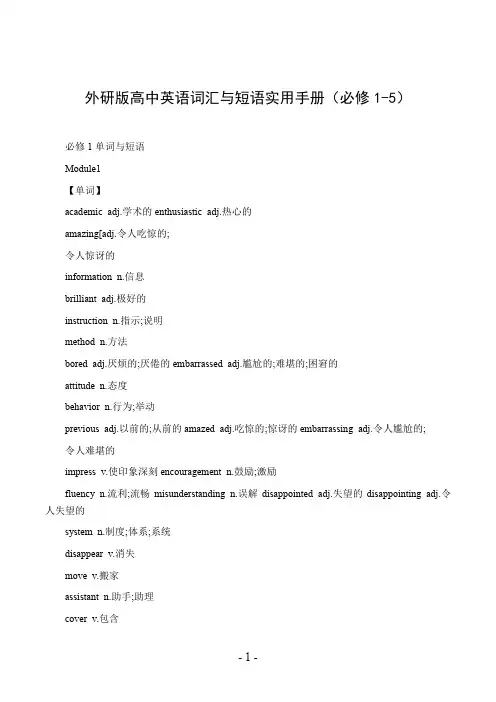 外研版高中英语词汇与短语实用手册（必修 1-5）

必修 1 单词与短语

Module1

【单词】

academic adj.学术的 enthusiastic adj.热心的

amazing[adj.令人吃惊的;

令人惊讶的

information n.信息

brilliant adj.极好的

instruction n.指示;说明

method n.方法

bored adj.厌烦的;厌倦的 embarrassed adj.尴尬的;难堪的;困窘的

attitude n.态度

behavior n.行为;举动

previous adj.以前的;从前的 amazed adj.吃惊的;惊讶的 embarrassing adj.令人尴尬的;

令人难堪的

impress v.使印象深刻 encouragement n.鼓励;激励

fluency n.流利;流畅 misunderstanding n.误解 disappointed adj.失望的 disappointing adj.令人失望的

system n.制度;体系;系统

disappear v.消失

move v.搬家

assistant n.助手;助理

cover v.包含

- 1 -